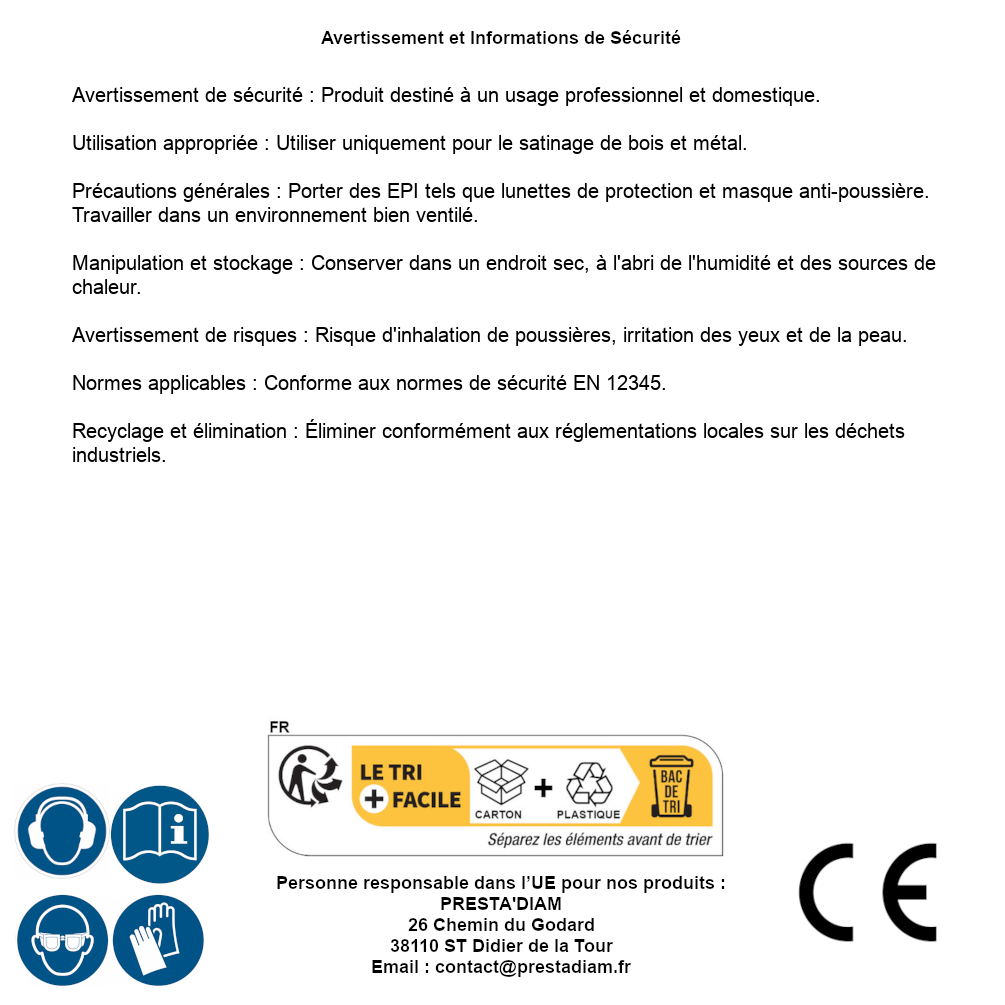 Avertissement et Informations de Sécurité

Avertissement de sécurité : Produit destiné à un usage professionnel et domestique.

Utilisation appropriée : Utiliser uniquement pour le satinage de bois et métal.

Précautions générales : Porter des EPI tels que lunettes de protection et masque anti-poussière. Travailler dans un environnement bien ventilé.

Manipulation et stockage : Conserver dans un endroit sec, à l'abri de l'humidité et des sources de chaleur.

Avertissement de risques : Risque d'inhalation de poussières, irritation des yeux et de la peau.

Normes applicables : Conforme aux normes de sécurité EN 12345.

Recyclage et élimination : Éliminer conformément aux réglementations locales sur les déchets industriels.

FR

LE TRI + FACILE

CARTON + PLASTIQUE

BAC DE TRI

Séparez les éléments avant de trier

Personne responsable dans l'UE pour nos produits :
PRESTA'DIAM
26 Chemin du Godard
38110 ST Didier de la Tour
Email : contact@prestadiam.fr

CE